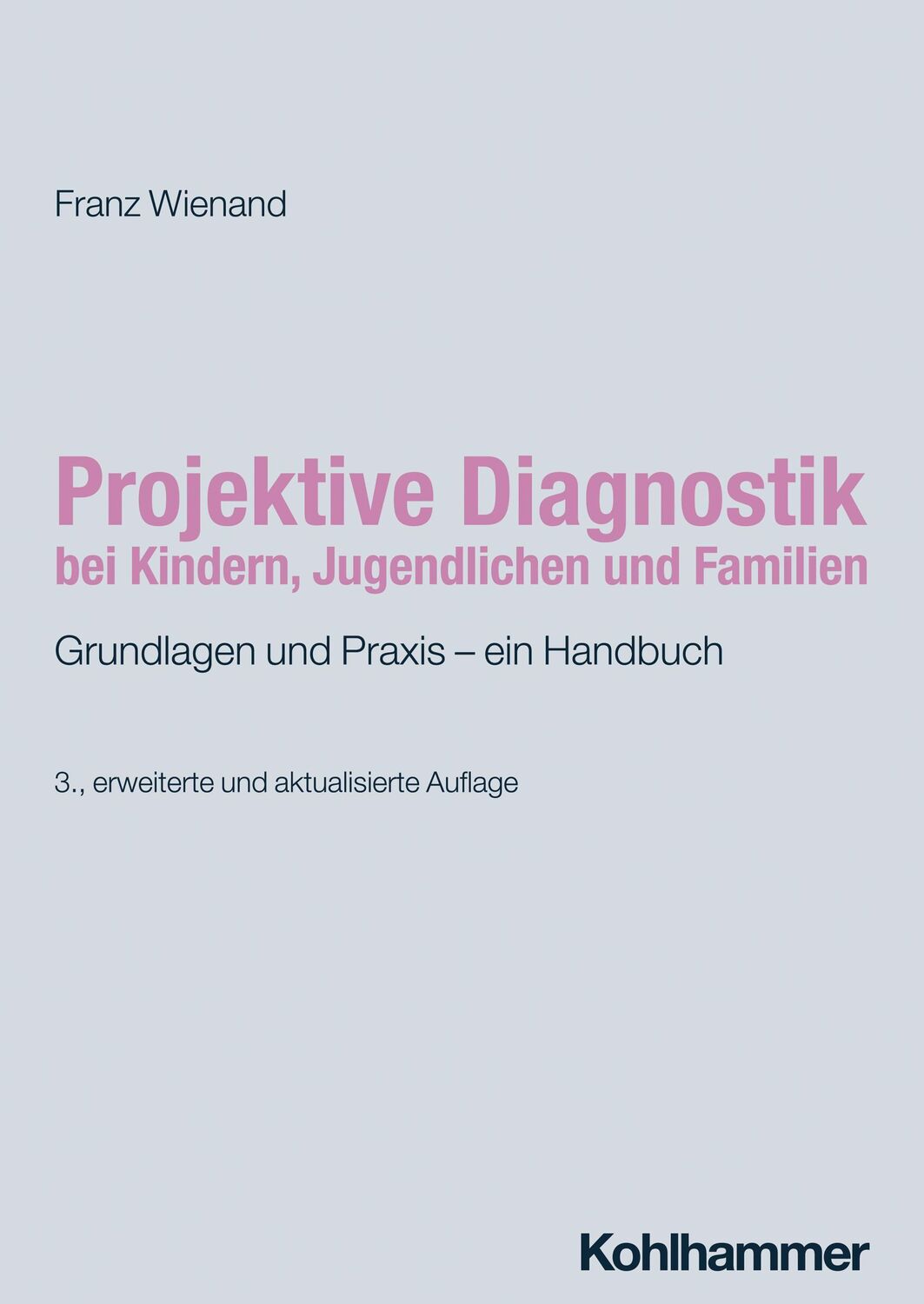 Franz Wienand

Projektive Diagnostik bei Kindern, Jugendlichen und Familien

Grundlagen und Praxis – ein Handbuch

3., erweiterte und aktualisierte Auflage

Kohlhammer